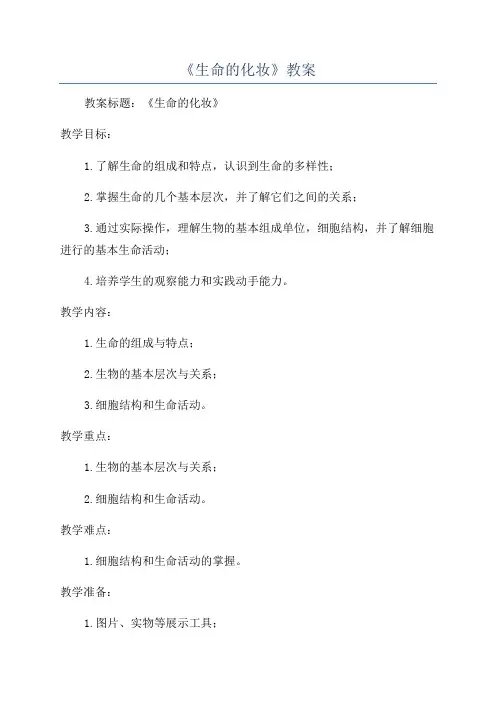 《生命的化妆》教案

教案标题：《生命的化妆》

教学目标：

1.了解生命的组成和特点，认识到生命的多样性；

2.掌握生命的几个基本层次，并了解它们之间的关系；

3.通过实际操作，理解生物的基本组成单位，细胞结构，并了解细胞进行的基本生命活动；

4.培养学生的观察能力和实践动手能力。

教学内容：

1.生命的组成与特点；

2.生物的基本层次与关系；

3.细胞结构和生命活动。

教学重点：

1.生物的基本层次与关系；

2.细胞结构和生命活动。

教学难点：

1.细胞结构和生命活动的掌握。

教学准备：

1.图片、实物等展示工具；